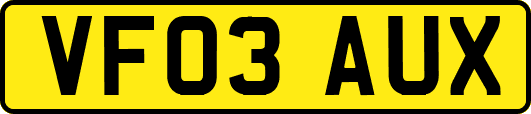 VF03 AUX